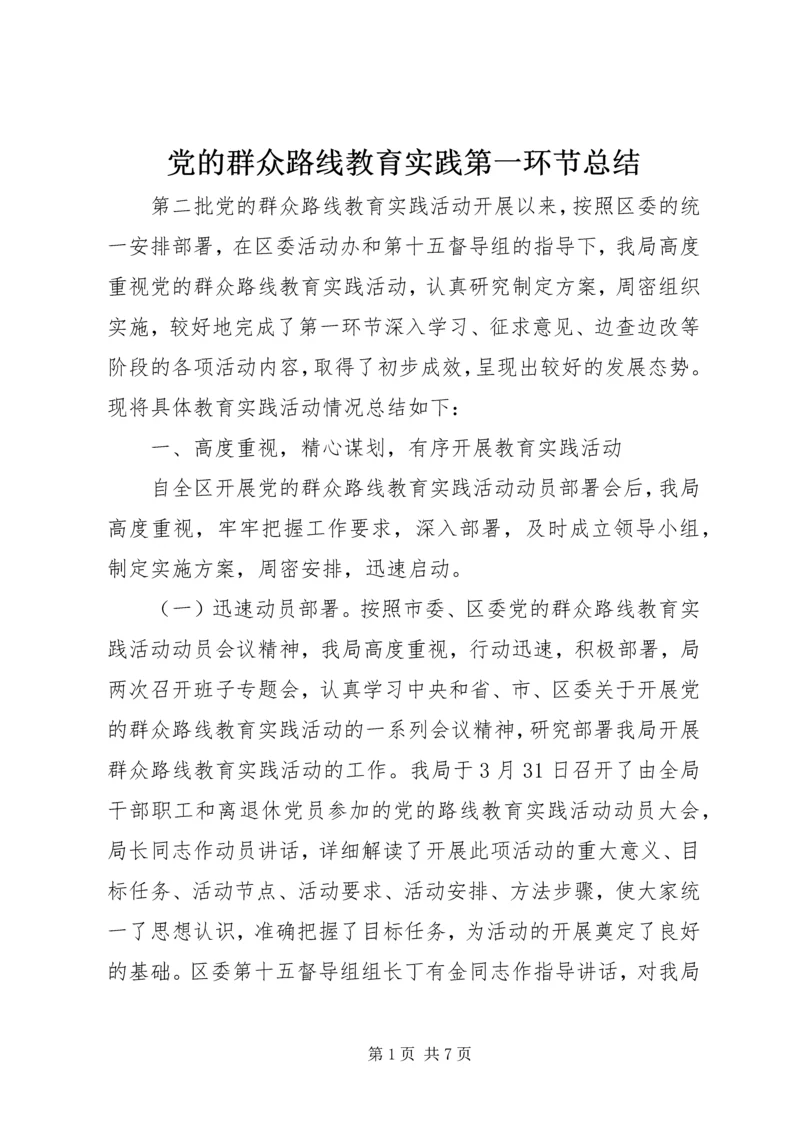 党的群众路线教育实践第一环节总结

第二批党的群众路线教育实践活动开展以来，按照区委的统一安排部署，在区委活动办和第十五督导组的指导下，我局高度重视党的群众路线教育实践活动，认真研究制定方案，周密组织实施，较好地完成了第一环节深入学习、征求意见、边查边改等阶段的各项活动内容，取得了初步成效，呈现出较好的发展态势。现将具体教育实践活动情况总结如下：

一、高度重视，精心谋划，有序开展教育实践活动

自全区开展党的群众路线教育实践活动动员部署会后，我局高度重视，牢牢把握工作要求，深入部署，及时成立领导小组，制定实施方案，周密安排，迅速启动。

（一）迅速动员部署。按照市委、区委党的群众路线教育实践活动动员会议精神，我局高度重视，行动迅速，积极部署，局两次召开班子专题会，认真学习中央和省、市、区委关于开展党的群众路线教育实践活动的一系列会议精神，研究部署我局开展群众路线教育实践活动的工作。我局于3月31日召开了由全局干部职工和离退休党员参加的党的路线教育实践活动动员大会，局长同志作动员讲话，详细解读了开展此项活动的重大意义、目标任务、活动节点、活动要求、活动安排、方法步骤，使大家统一了思想认识，准确把握了目标任务，为活动的开展奠定了良好的基础。区委第十五督导组组长丁有金同志作指导讲话，对我局

第1页 共7页